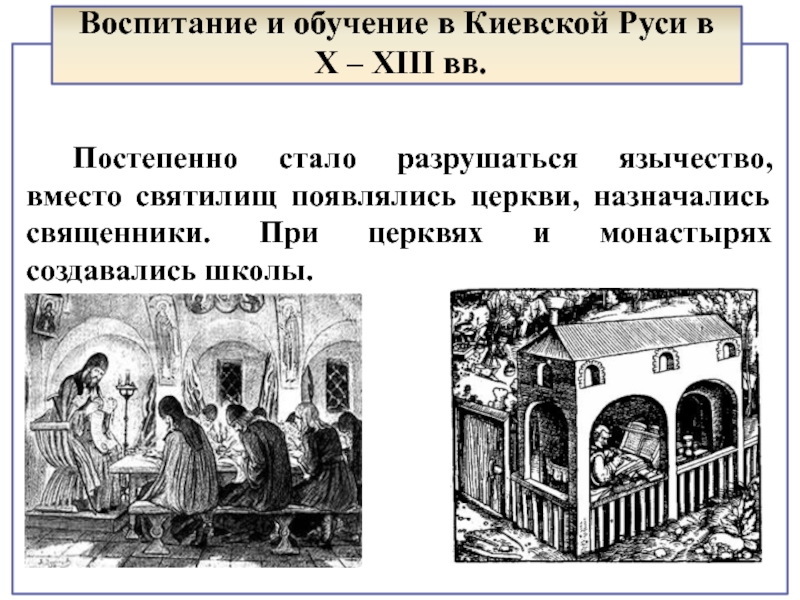 Воспитание и обучение в Киевской Руси в X – XIII вв.

Постепенно стало разрушаться язычество, вместо святилищ появлялись церкви, назначались священники. При церквях и монастырях создавались школы.